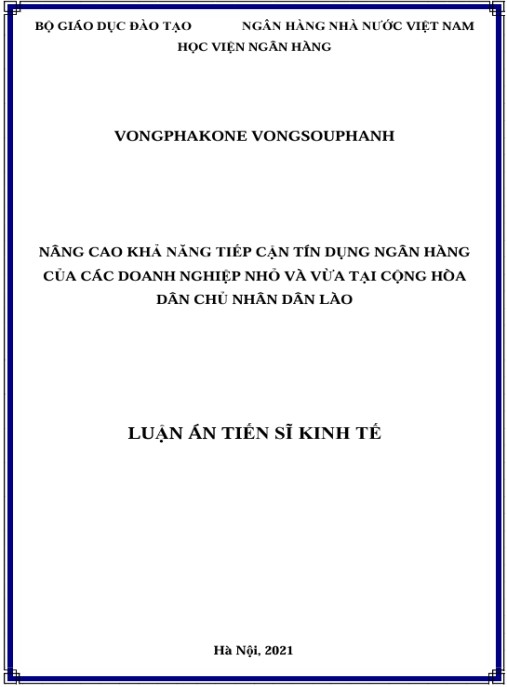 BỘ GIÁO DỤC ĐÀO TẠO NGÂN HÀNG NHÀ NƯỚC VIỆT NAM
HỌC VIỆN NGÂN HÀNG

VONGPHAKONE VONGSOUPHANH

NÂNG CAO KHẢ NĂNG TIẾP CẬN TÍN DỤNG NGÂN HÀNG CỦA CÁC DOANH NGHIỆP NHỎ VÀ VỪA TẠI CỘNG HÒA DÂN CHỦ NHÂN DÂN LÀO

LUẬN ÁN TIẾN SĨ KINH TẾ

Hà Nội, 2021